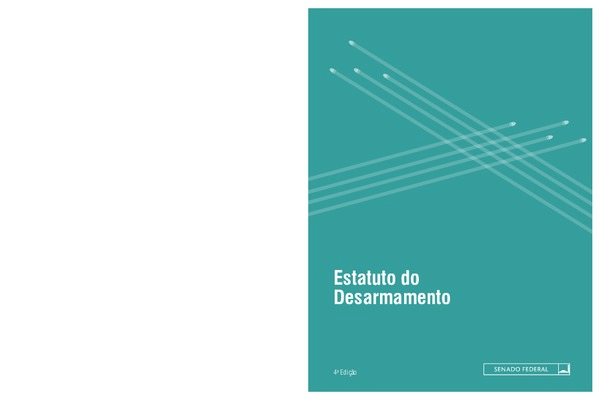 Estatuto do Desarmamento

4ª Edição

SENADO FEDERAL